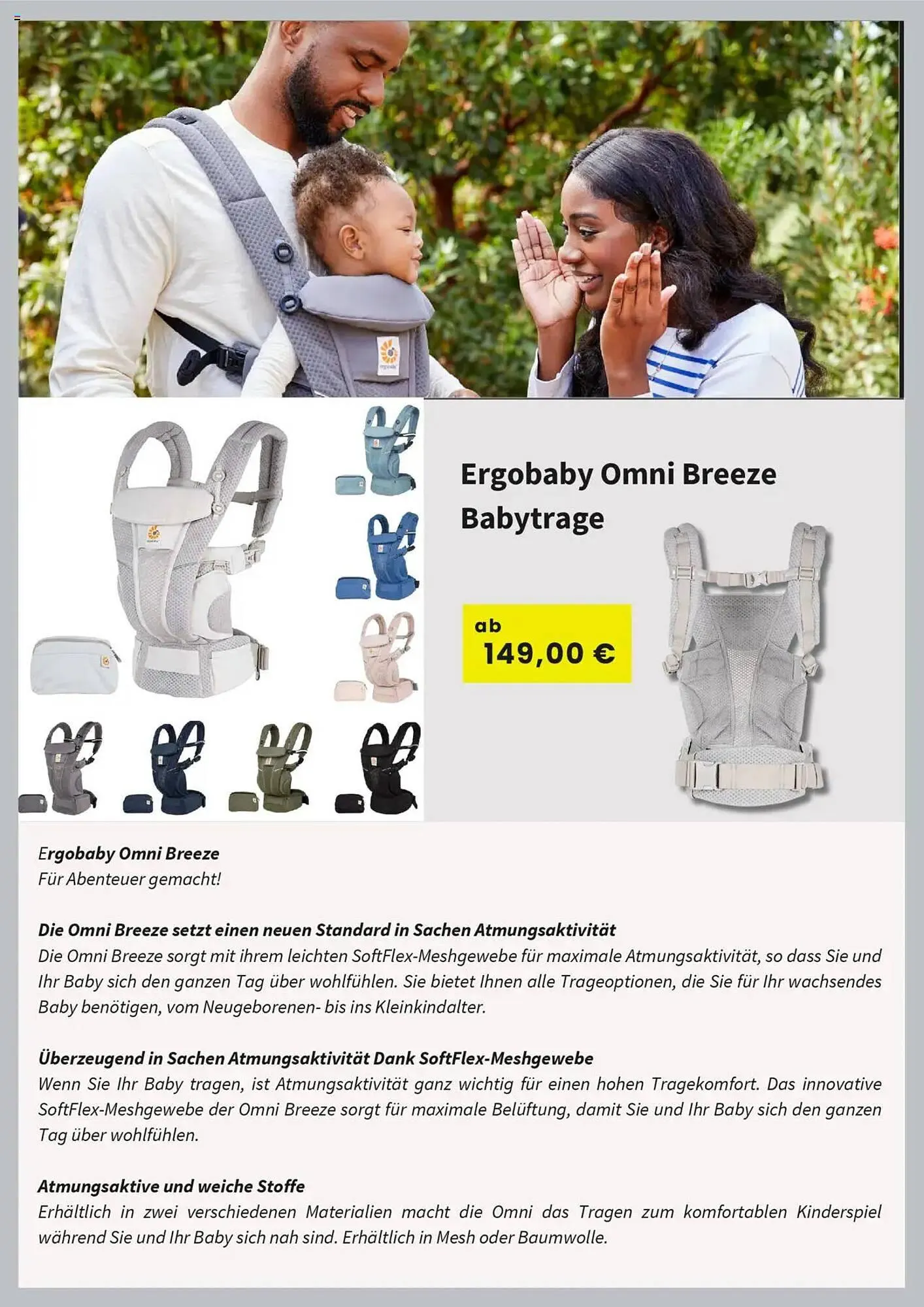 Ergobaby Omni Breeze Babytrage

ab 149,00 €

Ergobaby Omni Breeze
Für Abenteuer gemacht!

Die Omni Breeze setzt einen neuen Standard in Sachen Atmungsaktivität
Die Omni Breeze sorgt mit ihrem leichten SoftFlex-Meshgewebe für maximale Atmungsaktivität, so dass Sie und Ihr Baby sich den ganzen Tag über wohlfühlen. Sie bietet Ihnen alle Trageoptionen, die Sie für Ihr wachsendes Baby benötigen, vom Neugeborenen- bis ins Kleinkindalter.

Überzeugend in Sachen Atmungsaktivität Dank SoftFlex-Meshgewebe
Wenn Sie Ihr Baby tragen, ist Atmungsaktivität ganz wichtig für einen hohen Tragekomfort. Das innovative SoftFlex-Meshgewebe der Omni Breeze sorgt für maximale Belüftung, damit Sie und Ihr Baby sich den ganzen Tag über wohlfühlen.

Atmungsaktive und weiche Stoffe
Erhältlich in zwei verschiedenen Materialien macht die Omni das Tragen zum komfortablen Kinderspiel während Sie und Ihr Baby sich nah sind. Erhältlich in Mesh oder Baumwolle.